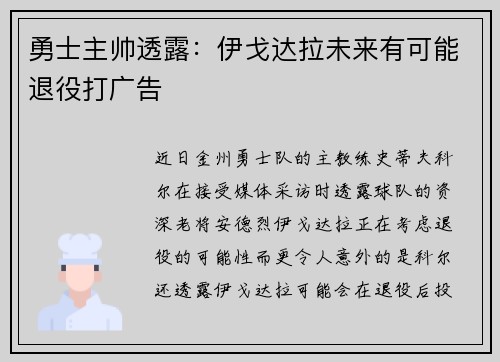 勇士主帅透露：伊戈达拉未来有可能退役打广告

近日金州勇士队的主教练史蒂夫科尔在接受媒体采访时透露球队的资深老将安德烈伊戈达拉正在考虑退役的可能性而更令人意外的是科尔还透露伊戈达拉可能会在退役后投